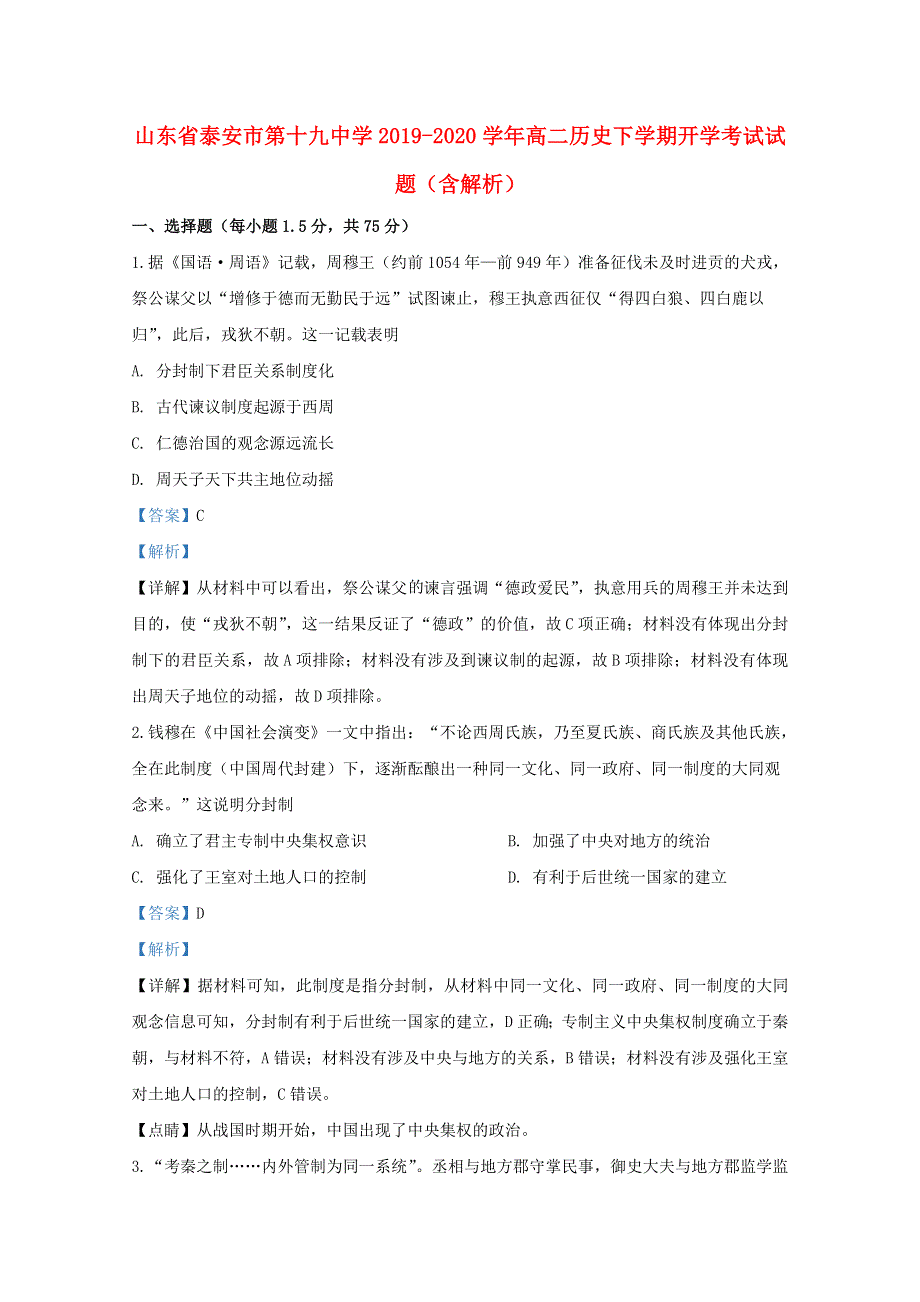 山东省泰安市第十九中学 2019-2020 学年高二历史下学期开学考试试题（含解析）

一、选择题（每小题 1.5 分，共 75 分）

1.据《国语·周语》记载，周穆王（约前 1054 年—前 949 年）准备征伐未及时进贡的犬戎，祭公谋父以“增修于德而无勤民于远”试图谏止，穆王执意西征仅“得四白狼、四白鹿以归”，此后，戎狄不朝。这一记载表明

A. 分封制下君臣关系制度化

B. 古代谏议制度起源于西周

C. 仁德治国的观念源远流长

D. 周天子天下共主地位动摇

【答案】C

【解析】

【详解】从材料中可以看出，祭公谋父的谏言强调“德政爱民”，执意用兵的周穆王并未达到目的，使“戎狄不朝”，这一结果反证了“德政”的价值，故 C 项正确；材料没有体现出分封制下的君臣关系，故 A 项排除；材料没有涉及到谏议制的起源，故 B 项排除；材料没有体现出周天子地位的动摇，故 D 项排除。

2.钱穆在《中国社会演变》一文中指出：“不论西周氏族，乃至夏氏族、商氏族及其他氏族，全在此制度（中国周代封建）下，逐渐酝酿出一种同一文化、同一政府、同一制度的大同观念来。”这说明分封制

A. 确立了君主专制中央集权意识

B. 加强了中央对地方的统治

C. 强化了王室对土地人口的控制

D. 有利于后世统一国家的建立

【答案】D

【解析】

【详解】据材料可知，此制度是指分封制，从材料中同一文化、同一政府、同一制度的大同观念信息可知，分封制有利于后世统一国家的建立，D 正确；专制主义中央集权制度确立于秦朝，与材料不符，A 错误；材料没有涉及中央与地方的关系，B 错误；材料没有涉及强化王室对土地人口的控制，C 错误。

【点睛】从战国时期开始，中国出现了中央集权的政治。

3.“考秦之制……内外管制为同一系统”。丞相与地方郡守掌民事，御史大夫与地方郡监学监